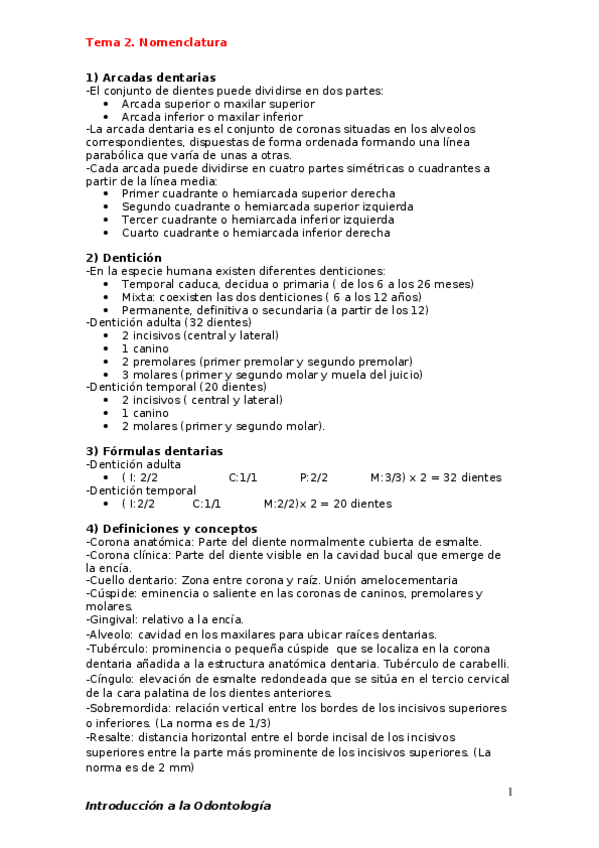 Tema 2. Nomenclatura

1) Arcadas dentarias
-El conjunto de dientes puede dividirse en dos partes:
• Arcada superior o maxilar superior
• Arcada inferior o maxilar inferior
-La arcada dentaria es el conjunto de coronas situadas en los alveolos correspondientes, dispuestas de forma ordenada formando una línea parabólica que varía de unas a otras.
-Cada arcada puede dividirse en cuatro partes simétricas o cuadrantes a partir de la línea media:
• Primer cuadrante o hemiarcada superior derecha
• Segundo cuadrante o hemiarcada superior izquierda
• Tercer cuadrante o hemiarcada inferior izquierda
• Cuarto cuadrante o hemiarcada inferior derecha

2) Dentición
-En la especie humana existen diferentes denticiones:
• Temporal caduca, decidua o primaria ( de los 6 a los 26 meses)
• Mixta: coexisten las dos denticiones ( 6 a los 12 años)
• Permanente, definitiva o secundaria (a partir de los 12)
-Dentición adulta (32 dientes)
• 2 incisivos (central y lateral)
• 1 canino
• 2 premolares (primer premolar y segundo premolar)
• 3 molares (primer y segundo molar y muela del juicio)
-Dentición temporal (20 dientes)
• 2 incisivos ( central y lateral)
• 1 canino
• 2 molares (primer y segundo molar).

3) Fórmulas dentarias
-Dentición adulta
• ( I: 2/2 C:1/1 P:2/2 M:3/3) x 2 = 32 dientes
-Dentición temporal
• ( I:2/2 C:1/1 M:2/2)x 2 = 20 dientes

4) Definiciones y conceptos
-Corona anatómica: Parte del diente normalmente cubierta de esmalte.
-Corona clínica: Parte del diente visible en la cavidad bucal que emerge de la encía.
-Cuello dentario: Zona entre corona y raíz. Unión amelocementaria
-Cúspide: eminencia o saliente en las coronas de caninos, premolares y molares.
-Gingival: relativo a la encía.
-Alveolo: cavidad en los maxilares para ubicar raíces dentarias.
-Tubérculo: prominencia o pequeña cúspide que se localiza en la corona dentaria añadida a la estructura anatómica dentaria. Tubérculo de carabelli.
-Cíngulo: elevación de esmalte redondeada que se sitúa en el tercio cervical de la cara palatina de los dientes anteriores.
-Sobremordida: relación vertical entre los bordes de los incisivos superiores o inferiores. (La norma es de 1/3)
-Resalte: distancia horizontal entre el borde incisal de los incisivos superiores entre la parte más prominente de los incisivos superiores. (La norma es de 2 mm)

1

Introducción a la Odontología